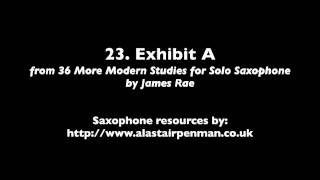 23. Exhibit A
from 36 More Modern Studies for Solo Saxophone
by James Rae

Saxophone resources by:
http://www.alastairpenman.co.uk